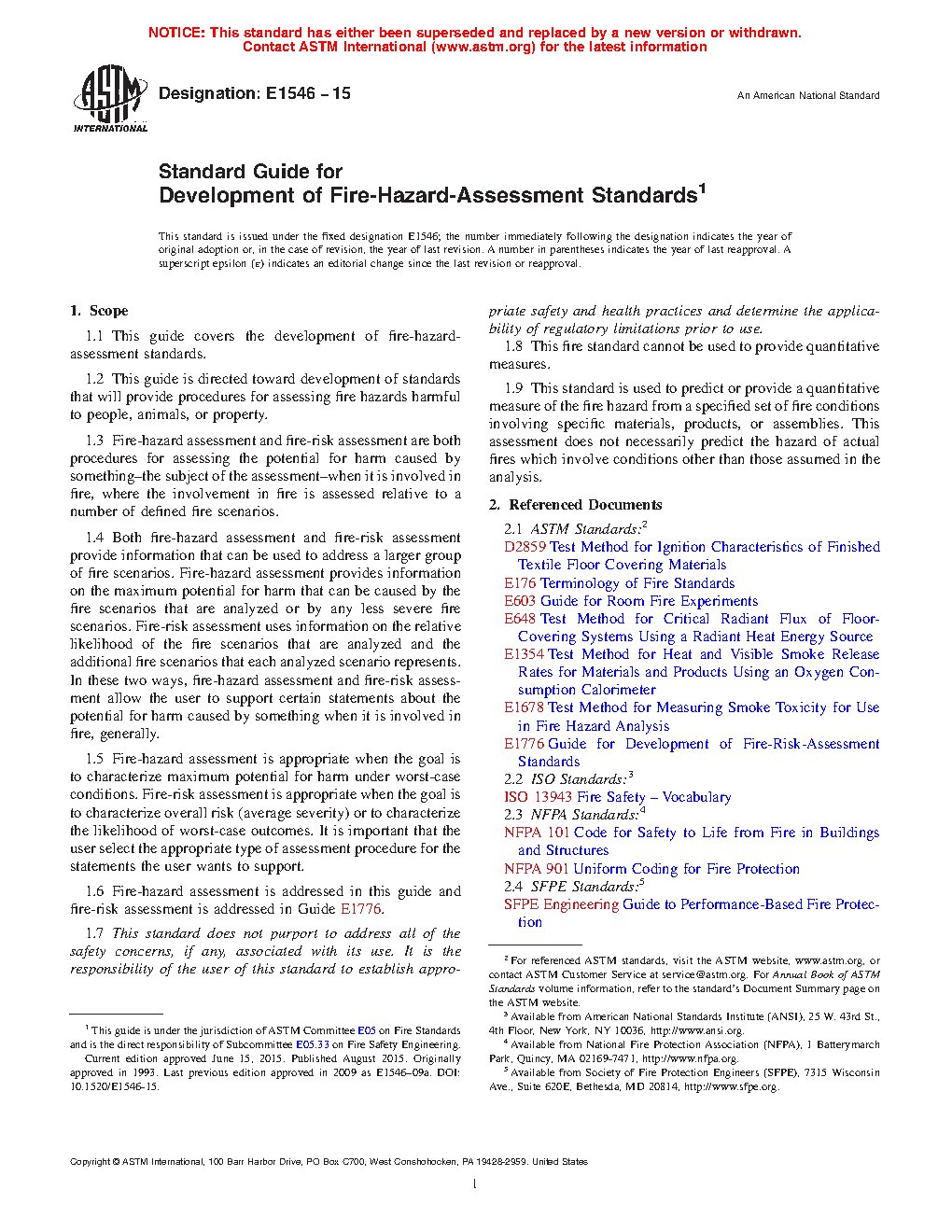 NOTICE: This standard has either been superseded and replaced by a new version or withdrawn.
Contact ASTM International (www.astm.org) for the latest information

ASTM INTERNATIONAL

Designation: E1546 – 15

An American National Standard

Standard Guide for
Development of Fire-Hazard-Assessment Standards$^1$

This standard is issued under the fixed designation E1546; the number immediately following the designation indicates the year of original adoption or, in the case of revision, the year of last revision. A number in parentheses indicates the year of last reapproval. A superscript epsilon (ε) indicates an editorial change since the last revision or reapproval.

1. Scope

1.1 This guide covers the development of fire-hazard-assessment standards.

1.2 This guide is directed toward development of standards that will provide procedures for assessing fire hazards harmful to people, animals, or property.

1.3 Fire-hazard assessment and fire-risk assessment are both procedures for assessing the potential for harm caused by something–the subject of the assessment–when it is involved in fire, where the involvement in fire is assessed relative to a number of defined fire scenarios.

1.4 Both fire-hazard assessment and fire-risk assessment provide information that can be used to address a larger group of fire scenarios. Fire-hazard assessment provides information on the maximum potential for harm that can be caused by the fire scenarios that are analyzed or by any less severe fire scenarios. Fire-risk assessment uses information on the relative likelihood of the fire scenarios that are analyzed and the additional fire scenarios that each analyzed scenario represents. In these two ways, fire-hazard assessment and fire-risk assessment allow the user to support certain statements about the potential for harm caused by something when it is involved in fire, generally.

1.5 Fire-hazard assessment is appropriate when the goal is to characterize maximum potential for harm under worst-case conditions. Fire-risk assessment is appropriate when the goal is to characterize overall risk (average severity) or to characterize the likelihood of worst-case outcomes. It is important that the user select the appropriate type of assessment procedure for the statements the user wants to support.

1.6 Fire-hazard assessment is addressed in this guide and fire-risk assessment is addressed in Guide E1776.

1.7 This standard does not purport to address all of the safety concerns, if any, associated with its use. It is the responsibility of the user of this standard to establish appropriate safety and health practices and determine the applicability of regulatory limitations prior to use.

1.8 This fire standard cannot be used to provide quantitative measures.

1.9 This standard is used to predict or provide a quantitative measure of the fire hazard from a specified set of fire conditions involving specific materials, products, or assemblies. This assessment does not necessarily predict the hazard of actual fires which involve conditions other than those assumed in the analysis.

2. Referenced Documents

2.1 ASTM Standards:$^2$
D2859 Test Method for Ignition Characteristics of Finished Textile Floor Covering Materials
E176 Terminology of Fire Standards
E603 Guide for Room Fire Experiments
E648 Test Method for Critical Radiant Flux of Floor-Covering Systems Using a Radiant Heat Energy Source
E1354 Test Method for Heat and Visible Smoke Release Rates for Materials and Products Using an Oxygen Consumption Calorimeter
E1678 Test Method for Measuring Smoke Toxicity for Use in Fire Hazard Analysis
E1776 Guide for Development of Fire-Risk-Assessment Standards
2.2 ISO Standards:$^3$
ISO 13943 Fire Safety – Vocabulary
2.3 NFPA Standards:$^4$
NFPA 101 Code for Safety to Life from Fire in Buildings and Structures
NFPA 901 Uniform Coding for Fire Protection
2.4 SFPE Standards:$^5$
SFPE Engineering Guide to Performance-Based Fire Protection

$^1$ This guide is under the jurisdiction of ASTM Committee E05 on Fire Standards and is the direct responsibility of Subcommittee E05.33 on Fire Safety Engineering.
Current edition approved June 15, 2015. Published August 2015. Originally approved in 1993. Last previous edition approved in 2009 as E1546–09a. DOI: 10.1520/E1546-15.

$^2$ For referenced ASTM standards, visit the ASTM website, www.astm.org, or contact ASTM Customer Service at service@astm.org. For Annual Book of ASTM Standards volume information, refer to the standard's Document Summary page on the ASTM website.
$^3$ Available from American National Standards Institute (ANSI), 25 W. 43rd St., 4th Floor, New York, NY 10036, http://www.ansi.org.
$^4$ Available from National Fire Protection Association (NFPA), 1 Batterymarch Park, Quincy, MA 02169-7471, http://www.nfpa.org.
$^5$ Available from Society of Fire Protection Engineers (SFPE), 7315 Wisconsin Ave., Suite 620E, Bethesda, MD 20814, http://www.sfpe.org.

Copyright © ASTM International, 100 Barr Harbor Drive, PO Box C700, West Conshohocken, PA 19428-2959. United States

1